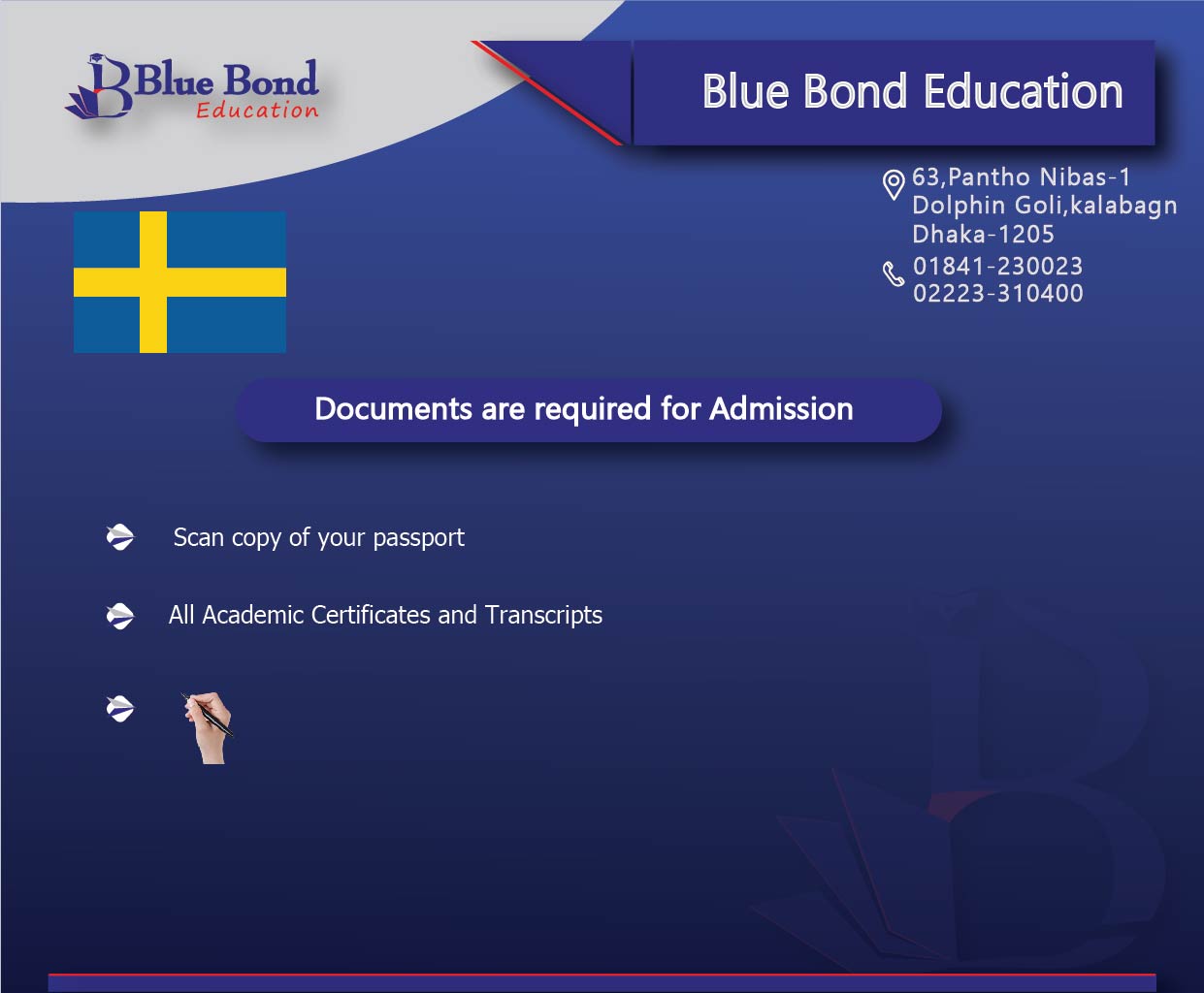 Blue Bond
Education

Blue Bond Education

63,Pantho Nibas-1
Dolphin Goli,kalabagn
Dhaka-1205

01841-230023
02223-310400

Documents are required for Admission

Scan copy of your passport

All Academic Certificates and Transcripts